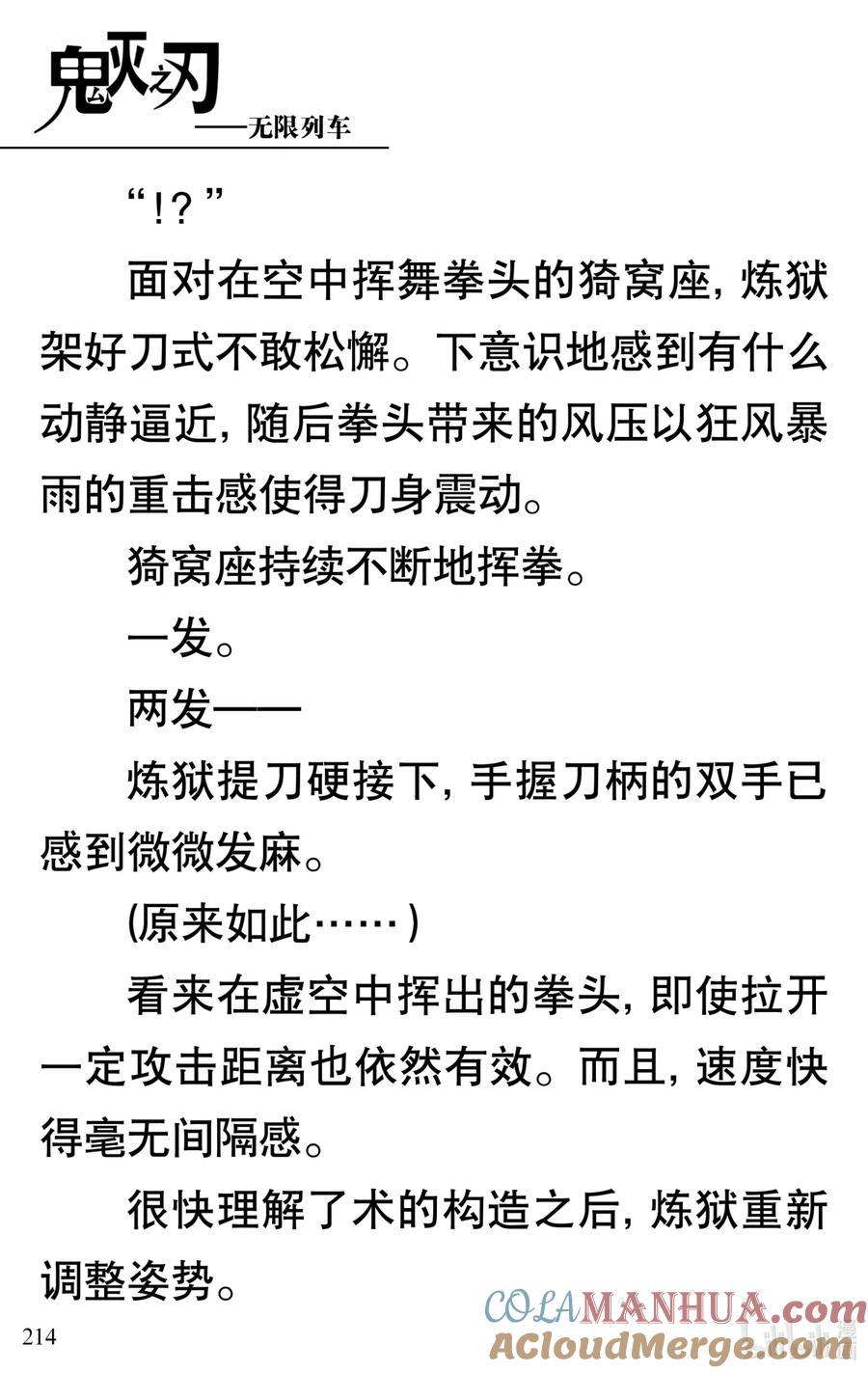 鬼灭之刃
——无限列车

“!?”

面对在空中挥舞拳头的猗窝座，炼狱架好刀式不敢松懈。下意识地感到有什么动静逼近，随后拳头带来的风压以狂风暴雨的重击感使得刀身震动。

猗窝座持续不断地挥拳。

一发。

两发——

炼狱提刀硬接下，手握刀柄的双手已感到微微发麻。

(原来如此……)

看来在虚空中挥出的拳头，即使拉开一定攻击距离也依然有效。而且，速度快得毫无间隔感。

很快理解了术的构造之后，炼狱重新调整姿势。

214

COLAMANHUA.com
ACloudMerge.com